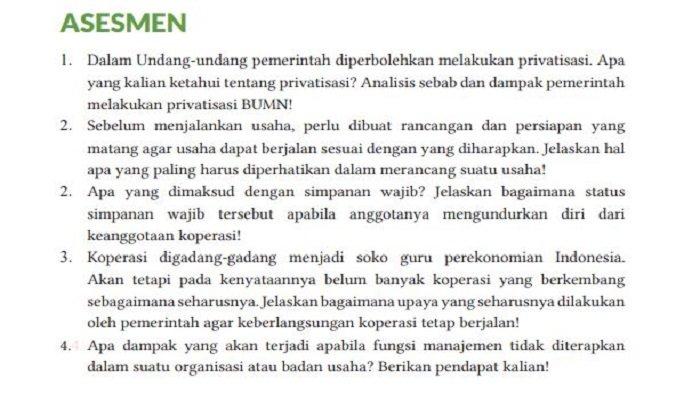 ASESMEN

1. Dalam Undang-undang pemerintah diperbolehkan melakukan privatisasi. Apa yang kalian ketahui tentang privatisasi? Analisis sebab dan dampak pemerintah melakukan privatisasi BUMN!

2. Sebelum menjalankan usaha, perlu dibuat rancangan dan persiapan yang matang agar usaha dapat berjalan sesuai dengan yang diharapkan. Jelaskan hal apa yang paling harus diperhatikan dalam merancang suatu usaha!

2. Apa yang dimaksud dengan simpanan wajib? Jelaskan bagaimana status simpanan wajib tersebut apabila anggotanya mengundurkan diri dari keanggotaan koperasi!

3. Koperasi digadang-gadang menjadi soko guru perekonomian Indonesia. Akan tetapi pada kenyataannya belum banyak koperasi yang berkembang sebagaimana seharusnya. Jelaskan bagaimana upaya yang seharusnya dilakukan oleh pemerintah agar keberlangsungan koperasi tetap berjalan!

4. Apa dampak yang akan terjadi apabila fungsi manajemen tidak diterapkan dalam suatu organisasi atau badan usaha? Berikan pendapat kalian!